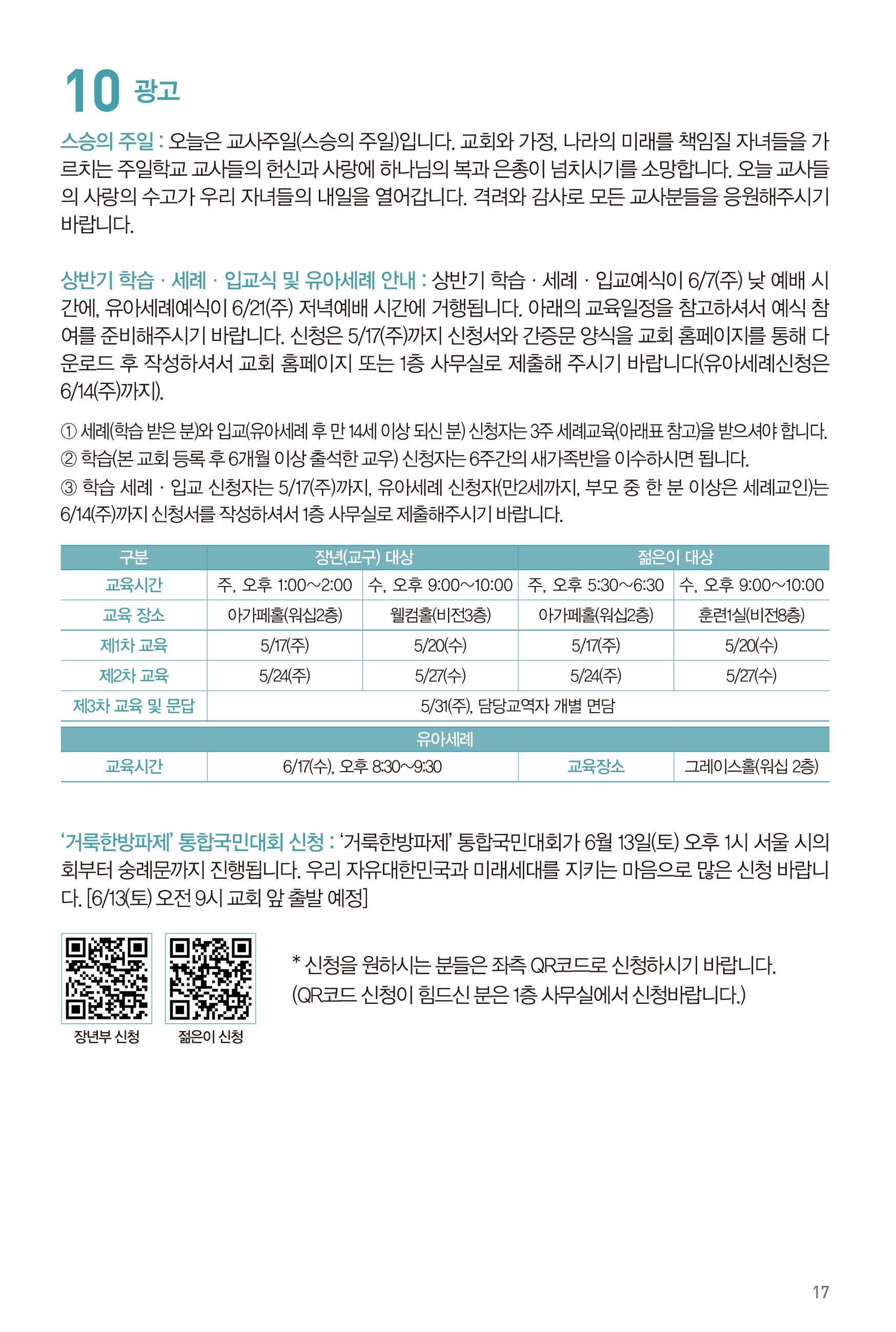 10 광고

스승의 주일 : 오늘은 교사주일(스승의 주일)입니다. 교회와 가정, 나라의 미래를 책임질 자녀들을 가르치는 주일학교 교사들의 헌신과 사랑에 하나님의 복과 은총이 넘치시기를 소망합니다. 오늘 교사들의 사랑의 수고가 우리 자녀들의 내일을 열어갑니다. 격려와 감사로 모든 교사분들을 응원해주시기 바랍니다.

상반기 학습 · 세례 · 입교식 및 유아세례 안내 : 상반기 학습 · 세례 · 입교예식이 6/7(주) 낮 예배 시간에, 유아세례예식이 6/21(주) 저녁예배 시간에 거행됩니다. 아래의 교육일정을 참고하셔서 예식 참여를 준비해주시기 바랍니다. 신청은 5/17(주)까지 신청서와 간증문 양식을 교회 홈페이지를 통해 다운로드 후 작성하셔서 교회 홈페이지 또는 1층 사무실로 제출해 주시기 바랍니다(유아세례신청은 6/14(주)까지).

① 세례(학습 받은 분)와 입교(유아세례 후 만 14세 이상 되신 분) 신청자는 3주 세례교육(아래표 참고)을 받으셔야 합니다.
② 학습(본 교회 등록 후 6개월 이상 출석한 교우) 신청자는 6주간의 새가족반을 이수하시면 됩니다.
③ 학습 세례 · 입교 신청자는 5/17(주)까지, 유아세례 신청자(만2세까지, 부모 중 한 분 이상은 세례교인)는 6/14(주)까지 신청서를 작성하셔서 1층 사무실로 제출해주시기 바랍니다.

| 구분 | 장년(교구) 대상 | | 젊은이 대상 | |
|---|---|---|---|---|
| 교육시간 | 주, 오후 1:00~2:00 | 수, 오후 9:00~10:00 | 주, 오후 5:30~6:30 | 수, 오후 9:00~10:00 |
| 교육 장소 | 아가페홀(워십2층) | 웰컴홀(비전3층) | 아가페홀(워십2층) | 훈련1실(비전8층) |
| 제1차 교육 | 5/17(주) | 5/20(수) | 5/17(주) | 5/20(수) |
| 제2차 교육 | 5/24(주) | 5/27(수) | 5/24(주) | 5/27(수) |
| 제3차 교육 및 문답 | 5/31(주), 담당교역자 개별 면담 | | | |

| 유아세례 | | | |
|---|---|---|---|
| 교육시간 | 6/17(수), 오후 8:30~9:30 | 교육장소 | 그레이스홀(워십 2층) |

'거룩한방파제' 통합국민대회 신청 : '거룩한방파제' 통합국민대회가 6월 13일(토) 오후 1시 서울 시의회부터 숭례문까지 진행됩니다. 우리 자유대한민국과 미래세대를 지키는 마음으로 많은 신청 바랍니다. [6/13(토) 오전 9시 교회 앞 출발 예정]

장년부 신청
젊은이 신청

* 신청을 원하시는 분들은 좌측 QR코드로 신청하시기 바랍니다.
(QR코드 신청이 힘드신 분은 1층 사무실에서 신청바랍니다.)

17